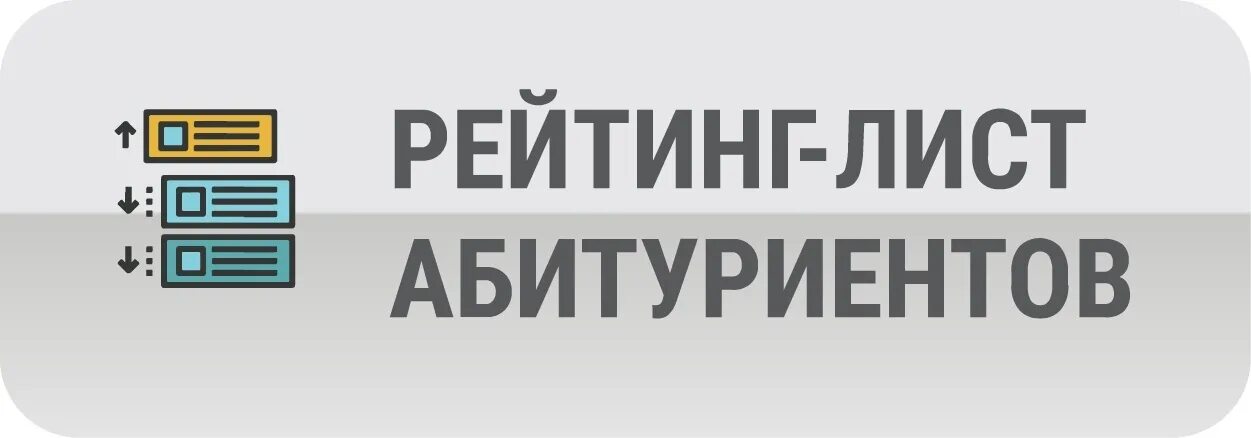 РЕЙТИНГ-ЛИСТ
АБИТУРИЕНТОВ